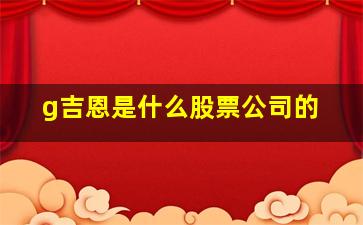 g吉恩是什么股票公司的